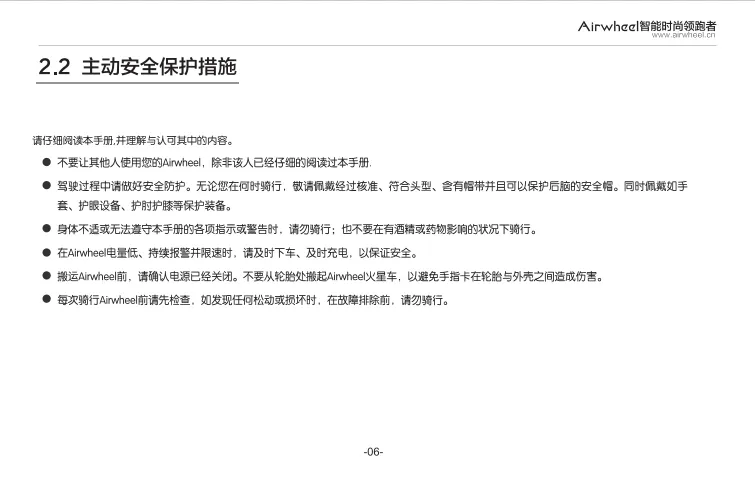 Airwheel智能时尚领跑者
www.airwheel.cn

2.2 主动安全保护措施

请仔细阅读本手册,并理解与认可其中的内容。

● 不要让其他人使用您的Airwheel，除非该人已经仔细的阅读过本手册.

● 驾驶过程中请做好安全防护。无论您在何时骑行，敬请佩戴经过核准、符合头型、含有帽带并且可以保护后脑的安全帽。同时佩戴如手套、护眼设备、护肘护膝等保护装备。

● 身体不适或无法遵守本手册的各项指示或警告时，请勿骑行；也不要在有酒精或药物影响的状况下骑行。

● 在Airwheel电量低、持续报警并限速时，请及时下车、及时充电，以保证安全。

● 搬运Airwheel前，请确认电源已经关闭。不要从轮胎处搬起Airwheel火星车，以避免手指卡在轮胎与外壳之间造成伤害。

● 每次骑行Airwheel前请先检查，如发现任何松动或损坏时，在故障排除前，请勿骑行。

-06-